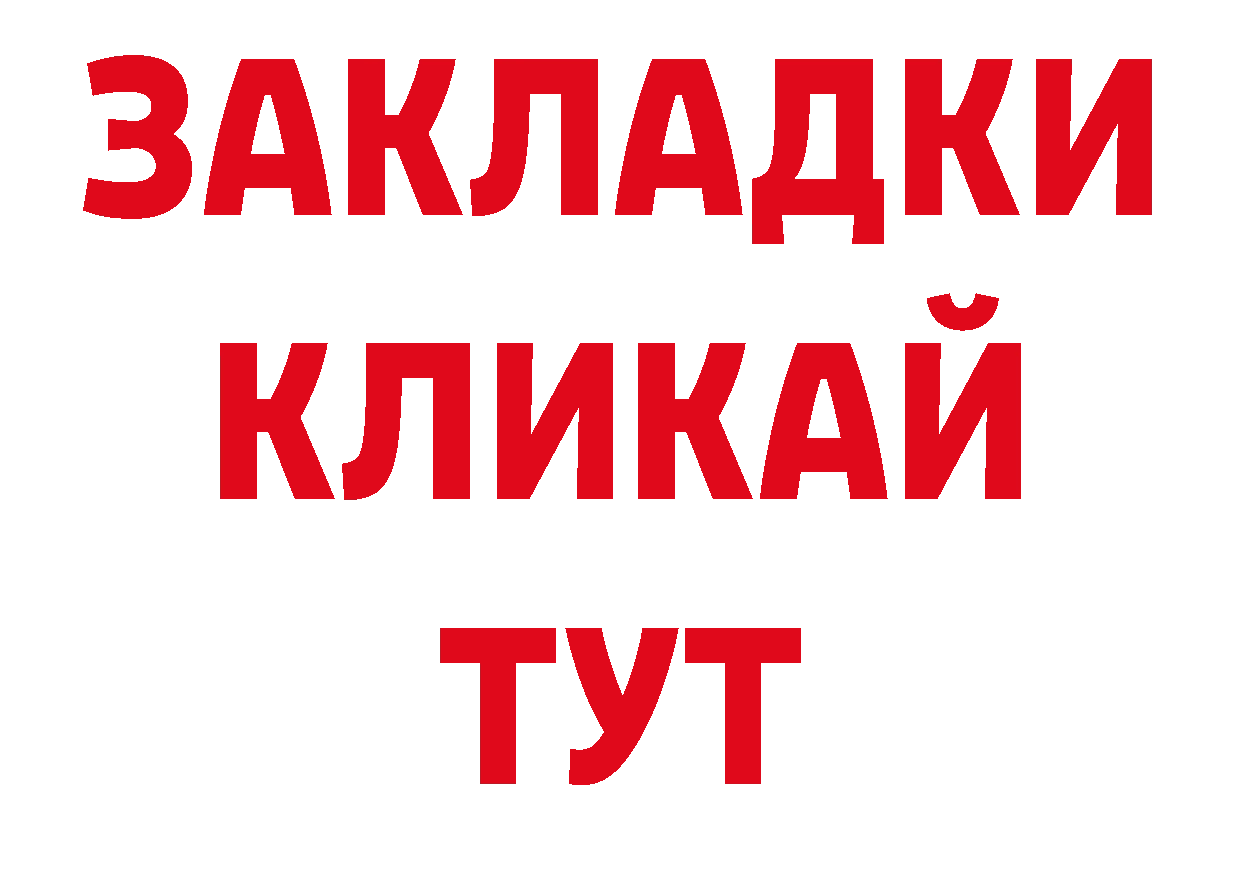 ЗАКЛАДКИ
КЛИКАЙ
ТУТ